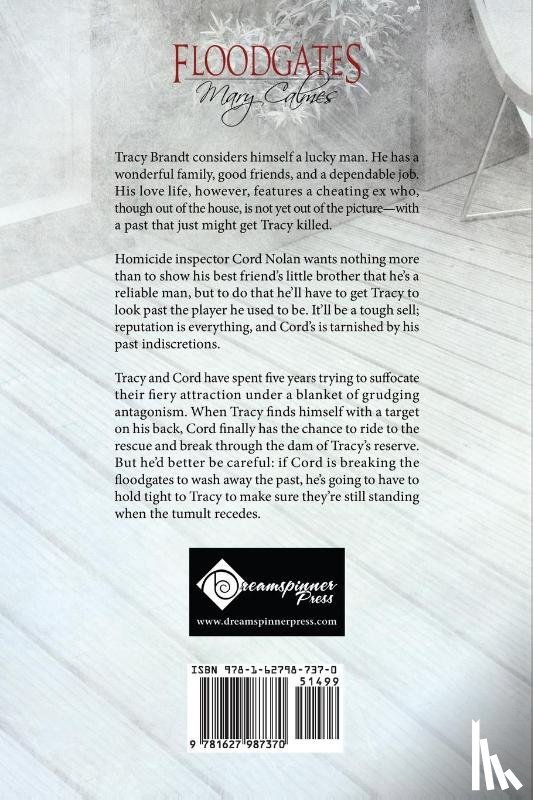 FLOODGATES
Mary Calmes

Tracy Brandt considers himself a lucky man. He has a wonderful family, good friends, and a dependable job. His love life, however, features a cheating ex who, though out of the house, is not yet out of the picture—with a past that just might get Tracy killed.

Homicide inspector Cord Nolan wants nothing more than to show his best friend's little brother that he's a reliable man, but to do that he'll have to get Tracy to look past the player he used to be. It'll be a tough sell; reputation is everything, and Cord's is tarnished by his past indiscretions.

Tracy and Cord have spent five years trying to suffocate their fiery attraction under a blanket of grudging antagonism. When Tracy finds himself with a target on his back, Cord finally has the chance to ride to the rescue and break through the dam of Tracy's reserve. But he'd better be careful: if Cord is breaking the floodgates to wash away the past, he's going to have to hold tight to Tracy to make sure they're still standing when the tumult recedes.

Dreamspinner Press
www.dreamspinnerpress.com

ISBN 978-1-62798-737-0
51499
9 781627 987370